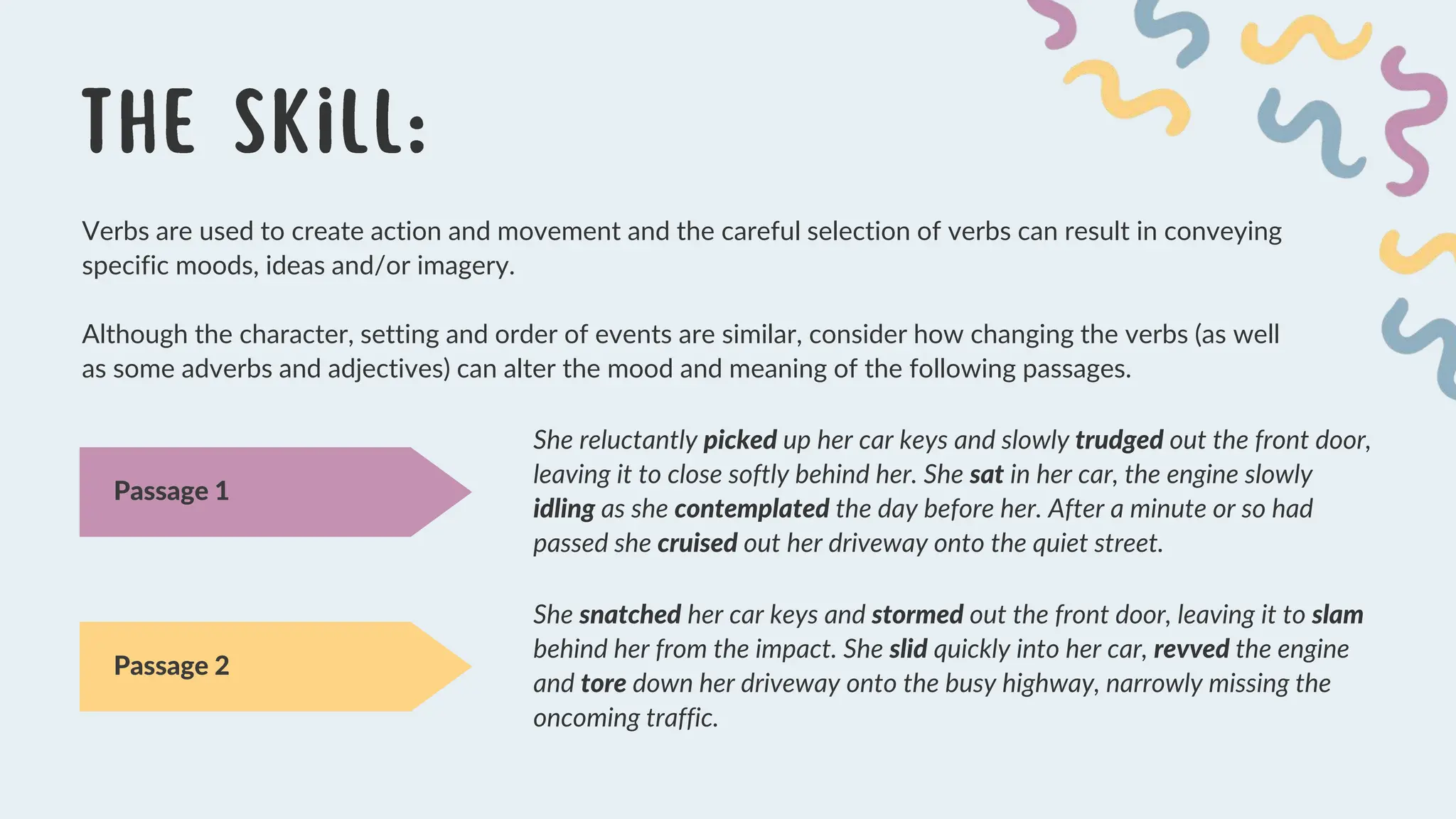 THE SKiLL:

Verbs are used to create action and movement and the careful selection of verbs can result in conveying specific moods, ideas and/or imagery.

Although the character, setting and order of events are similar, consider how changing the verbs (as well as some adverbs and adjectives) can alter the mood and meaning of the following passages.

Passage 1

She reluctantly picked up her car keys and slowly trudged out the front door, leaving it to close softly behind her. She sat in her car, the engine slowly idling as she contemplated the day before her. After a minute or so had passed she cruised out her driveway onto the quiet street.

Passage 2

She snatched her car keys and stormed out the front door, leaving it to slam behind her from the impact. She slid quickly into her car, revved the engine and tore down her driveway onto the busy highway, narrowly missing the oncoming traffic.